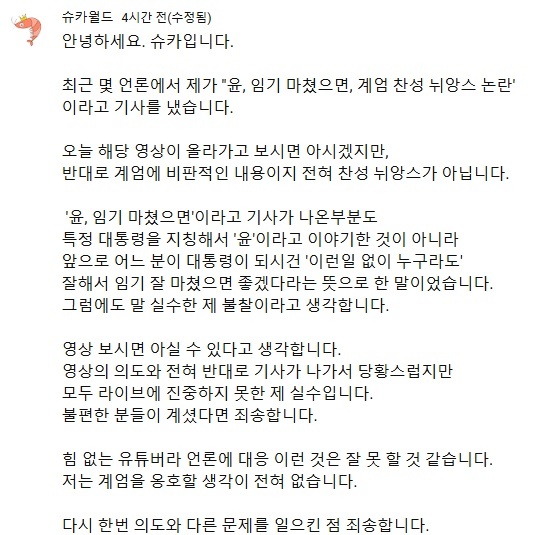 슈카월드 4시간 전(수정됨)

안녕하세요. 슈카입니다.

최근 몇 언론에서 제가 "윤, 임기 마쳤으면, 계엄 찬성 뉘앙스 논란' 이라고 기사를 냈습니다.

오늘 해당 영상이 올라가고 보시면 아시겠지만, 반대로 계엄에 비판적인 내용이지 전혀 찬성 뉘앙스가 아닙니다.

'윤, 임기 마쳤으면'이라고 기사가 나온부분도 특정 대통령을 지칭해서 '윤'이라고 이야기한 것이 아니라 앞으로 어느 분이 대통령이 되시건 '이런일 없이 누구라도' 잘해서 임기 잘 마쳤으면 좋겠다라는 뜻으로 한 말이었습니다. 그럼에도 말 실수한 제 불찰이라고 생각합니다.

영상 보시면 아실 수 있다고 생각합니다. 영상의 의도와 전혀 반대로 기사가 나가서 당황스럽지만 모두 라이브에 진중하지 못한 제 실수입니다. 불편한 분들이 계셨다면 죄송합니다.

힘 없는 유튜버라 언론에 대응 이런 것은 잘 못 할 것 같습니다. 저는 계엄을 옹호할 생각이 전혀 없습니다.

다시 한번 의도와 다른 문제를 일으킨 점 죄송합니다.